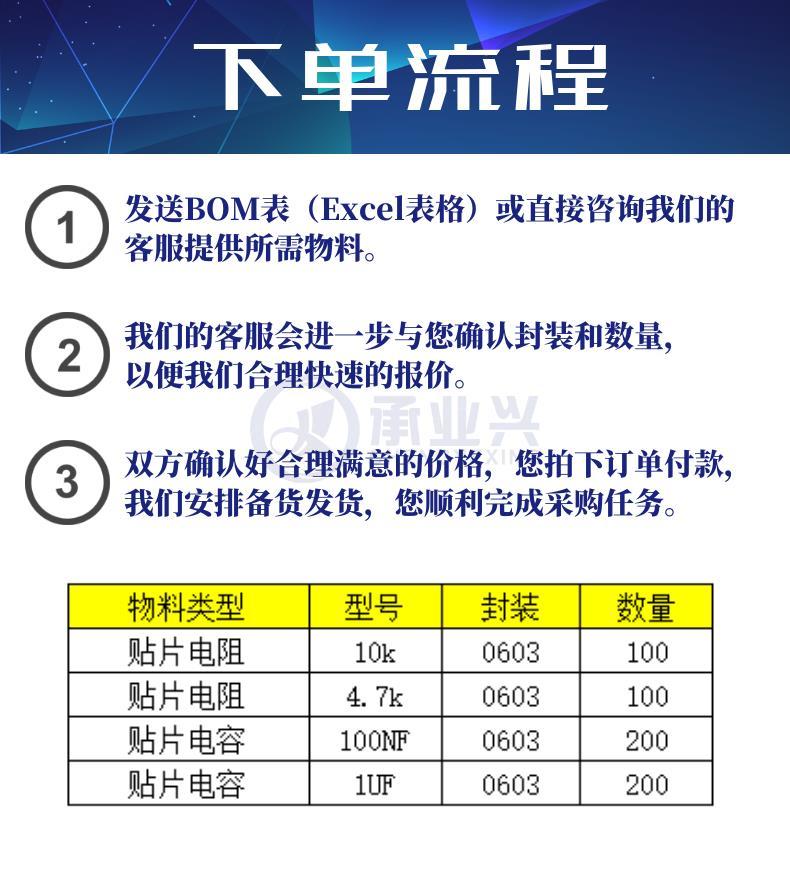 下单流程

1 发送BOM表（Excel表格）或直接咨询我们的客服提供所需物料。

2 我们的客服会进一步与您确认封装和数量，以便我们合理快速的报价。

3 双方确认好合理满意的价格，您拍下订单付款，我们安排备货发货，您顺利完成采购任务。

| 物料类型 | 型号 | 封装 | 数量 |
|---|---|---|---|
| 贴片电阻 | 10k | 0603 | 100 |
| 贴片电阻 | 4.7k | 0603 | 100 |
| 贴片电容 | 100NF | 0603 | 200 |
| 贴片电容 | 1UF | 0603 | 200 |

承业兴